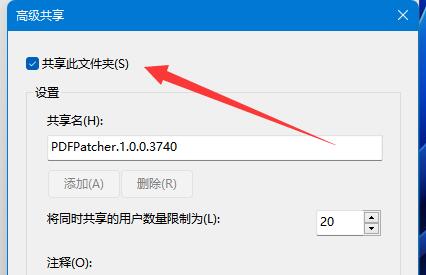 高级共享

共享此文件夹(S)

设置

共享名(H):

PDFPatcher.1.0.0.3740

添加(A) 删除(R)

将同时共享的用户数量限制为(L): 20

注释(O):